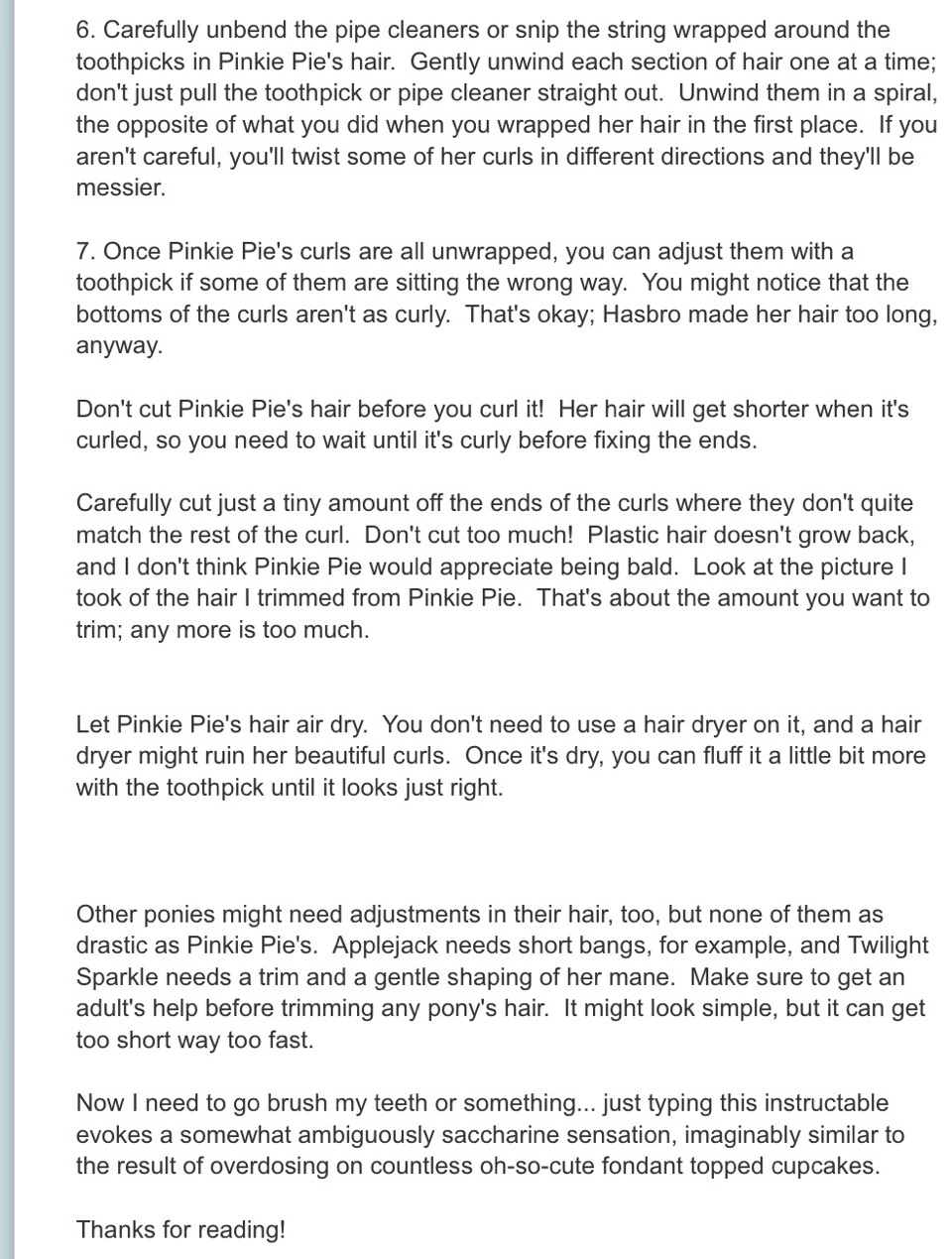 6. Carefully unbend the pipe cleaners or snip the string wrapped around the toothpicks in Pinkie Pie's hair. Gently unwind each section of hair one at a time; don't just pull the toothpick or pipe cleaner straight out. Unwind them in a spiral, the opposite of what you did when you wrapped her hair in the first place. If you aren't careful, you'll twist some of her curls in different directions and they'll be messier.

7. Once Pinkie Pie's curls are all unwrapped, you can adjust them with a toothpick if some of them are sitting the wrong way. You might notice that the bottoms of the curls aren't as curly. That's okay; Hasbro made her hair too long, anyway.

Don't cut Pinkie Pie's hair before you curl it! Her hair will get shorter when it's curled, so you need to wait until it's curly before fixing the ends.

Carefully cut just a tiny amount off the ends of the curls where they don't quite match the rest of the curl. Don't cut too much! Plastic hair doesn't grow back, and I don't think Pinkie Pie would appreciate being bald. Look at the picture I took of the hair I trimmed from Pinkie Pie. That's about the amount you want to trim; any more is too much.

Let Pinkie Pie's hair air dry. You don't need to use a hair dryer on it, and a hair dryer might ruin her beautiful curls. Once it's dry, you can fluff it a little bit more with the toothpick until it looks just right.

Other ponies might need adjustments in their hair, too, but none of them as drastic as Pinkie Pie's. Applejack needs short bangs, for example, and Twilight Sparkle needs a trim and a gentle shaping of her mane. Make sure to get an adult's help before trimming any pony's hair. It might look simple, but it can get too short way too fast.

Now I need to go brush my teeth or something... just typing this instructable evokes a somewhat ambiguously saccharine sensation, imaginably similar to the result of overdosing on countless oh-so-cute fondant topped cupcakes.

Thanks for reading!